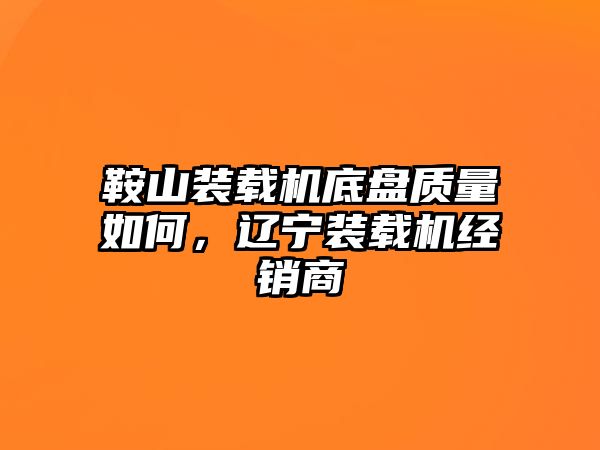 鞍山装载机底盘质量如何，辽宁装载机经销商